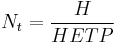 $N_t = \frac{H}{HETP}$